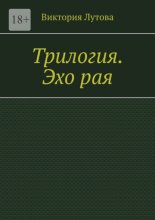 18+

Виктория Лутова

Трилогия.
Эхо рая